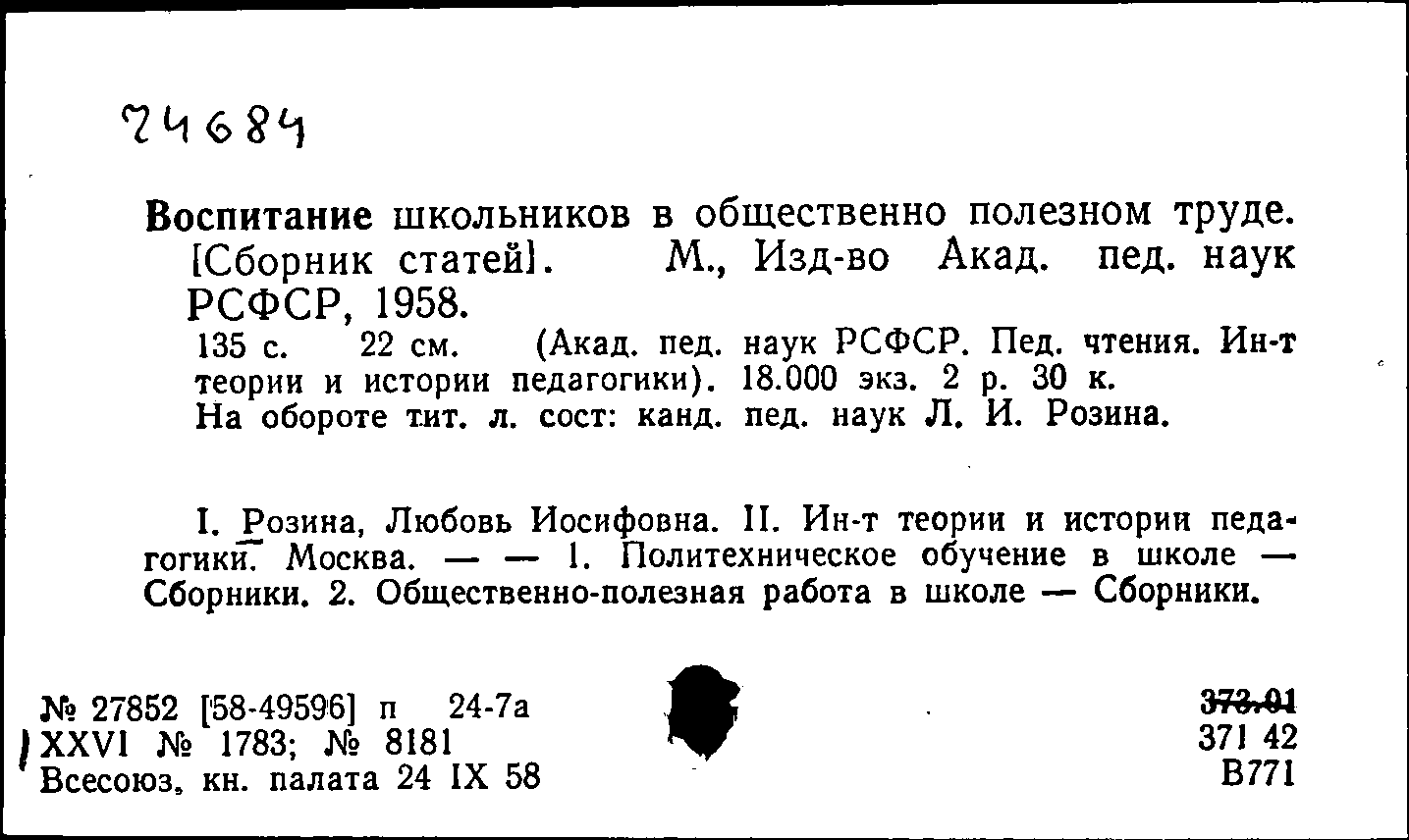 74684

Воспитание школьников в общественно полезном труде. [Сборник статей]. М., Изд-во Акад. пед. наук РСФСР, 1958.
135 с. 22 см. (Акад. пед. наук РСФСР. Пед. чтения. Ин-т теории и истории педагогики). 18.000 экз. 2 р. 30 к.
На обороте тит. л. сост: канд. пед. наук Л. И. Розина.

I. Розина, Любовь Иосифовна. II. Ин-т теории и истории педагогики. Москва. — — 1. Политехническое обучение в школе — Сборники. 2. Общественно-полезная работа в школе — Сборники.

№ 27852 [58-49596] п 24-7а
XXVI № 1783; № 8181
Всесоюз. кн. палата 24 IX 58

373.01
371 42
В771